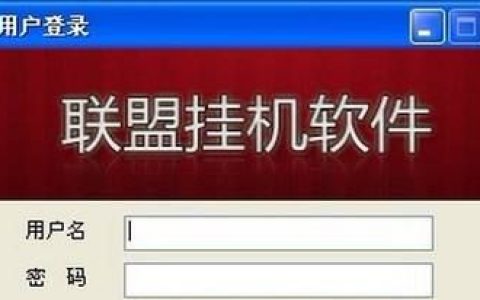 用户登录

联盟挂机软件

用户名

密　码